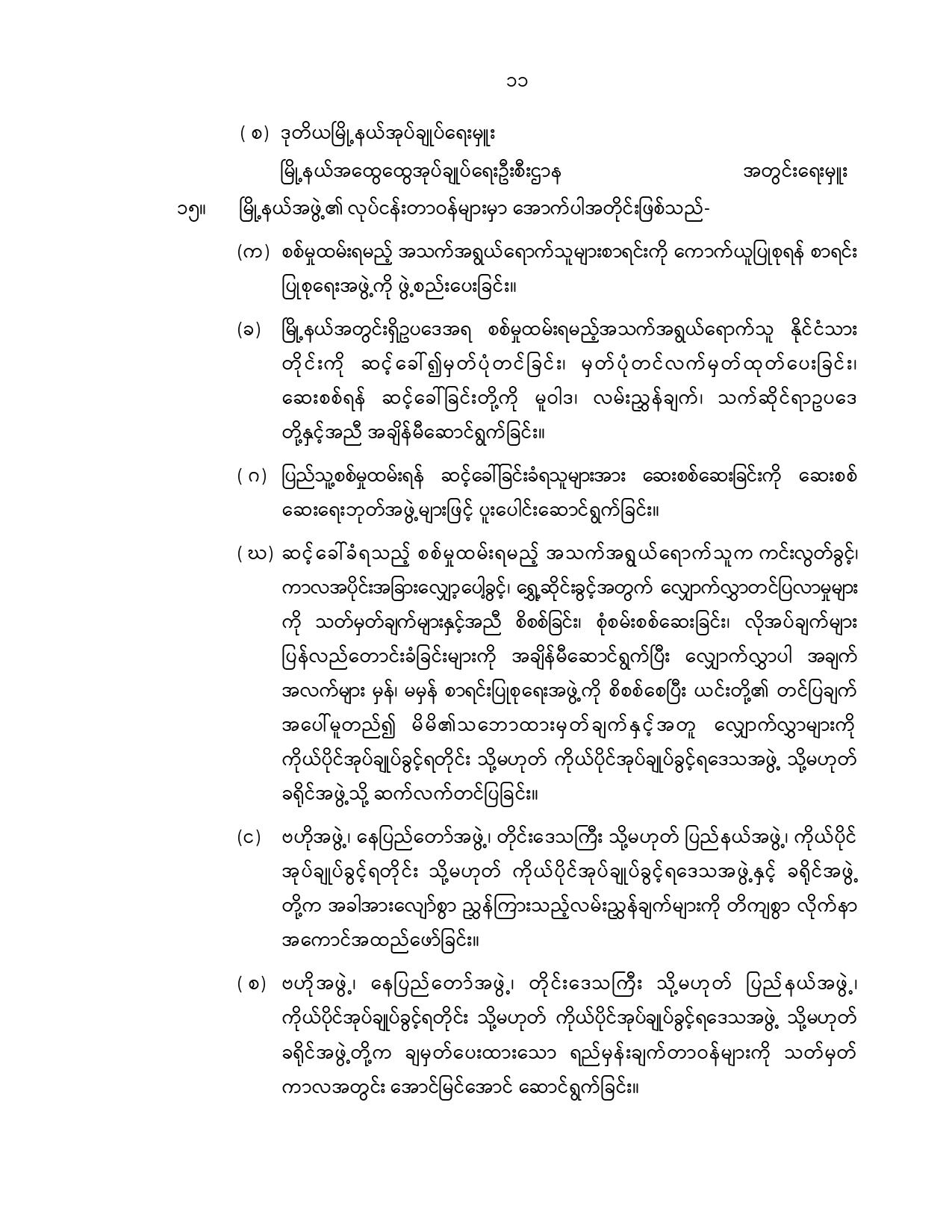 ၁၁

( စ ) ဒုတိယမြို့နယ်အုပ်ချုပ်ရေးမှူး

မြို့နယ်အထွေထွေအုပ်ချုပ်ရေးဦးစီးဌာန အတွင်းရေးမှူး

၁၅။ မြို့နယ်အဖွဲ့၏ လုပ်ငန်းတာဝန်များမှာ အောက်ပါအတိုင်းဖြစ်သည်-

(က) စစ်မှုထမ်းရမည့် အသက်အရွယ်ရောက်သူများစာရင်းကို ကောက်ယူပြုစုရန် စာရင်းပြုစုရေးအဖွဲ့ကို ဖွဲ့စည်းပေးခြင်း။

(ခ) မြို့နယ်အတွင်းရှိဥပဒေအရ စစ်မှုထမ်းရမည့်အသက်အရွယ်ရောက်သူ နိုင်ငံသားတိုင်းကို ဆင့်ခေါ်၍မှတ်ပုံတင်ခြင်း၊ မှတ်ပုံတင်လက်မှတ်ထုတ်ပေးခြင်း၊ ဆေးစစ်ရန် ဆင့်ခေါ်ခြင်းတို့ကို မူဝါဒ၊ လမ်းညွှန်ချက်၊ သက်ဆိုင်ရာဥပဒေတို့နှင့်အညီ အချိန်မီဆောင်ရွက်ခြင်း။

( ဂ ) ပြည်သူ့စစ်မှုထမ်းရန် ဆင့်ခေါ်ခြင်းခံရသူများအား ဆေးစစ်ဆေးခြင်းကို ဆေးစစ်ဆေးရေးဘုတ်အဖွဲ့များဖြင့် ပူးပေါင်းဆောင်ရွက်ခြင်း။

( ဃ ) ဆင့်ခေါ်ခံရသည့် စစ်မှုထမ်းရမည့် အသက်အရွယ်ရောက်သူက ကင်းလွတ်ခွင့်၊ ကာလအပိုင်းအခြားလျှော့ပေါ့ခွင့်၊ ရွှေ့ဆိုင်းခွင့်အတွက် လျှောက်လွှာတင်ပြလာမှုများကို သတ်မှတ်ချက်များနှင့်အညီ စိစစ်ခြင်း၊ စုံစမ်းစစ်ဆေးခြင်း၊ လိုအပ်ချက်များ ပြန်လည်တောင်းခံခြင်းများကို အချိန်မီဆောင်ရွက်ပြီး လျှောက်လွှာပါ အချက်အလက်များ မှန်၊ မမှန် စာရင်းပြုစုရေးအဖွဲ့ကို စိစစ်စေပြီး ယင်းတို့၏ တင်ပြချက်အပေါ်မူတည်၍ မိမိ၏သဘောထားမှတ်ချက်နှင့်အတူ လျှောက်လွှာများကို ကိုယ်ပိုင်အုပ်ချုပ်ခွင့်ရတိုင်း သို့မဟုတ် ကိုယ်ပိုင်အုပ်ချုပ်ခွင့်ရဒေသအဖွဲ့ သို့မဟုတ် ခရိုင်အဖွဲ့သို့ ဆက်လက်တင်ပြခြင်း။

(င) ဗဟိုအဖွဲ့၊ နေပြည်တော်အဖွဲ့၊ တိုင်းဒေသကြီး သို့မဟုတ် ပြည်နယ်အဖွဲ့၊ ကိုယ်ပိုင်အုပ်ချုပ်ခွင့်ရတိုင်း သို့မဟုတ် ကိုယ်ပိုင်အုပ်ချုပ်ခွင့်ရဒေသအဖွဲ့နှင့် ခရိုင်အဖွဲ့တို့က အခါအားလျော်စွာ ညွှန်ကြားသည့်လမ်းညွှန်ချက်များကို တိကျစွာ လိုက်နာအကောင်အထည်ဖော်ခြင်း။

( စ ) ဗဟိုအဖွဲ့၊ နေပြည်တော်အဖွဲ့၊ တိုင်းဒေသကြီး သို့မဟုတ် ပြည်နယ်အဖွဲ့၊ ကိုယ်ပိုင်အုပ်ချုပ်ခွင့်ရတိုင်း သို့မဟုတ် ကိုယ်ပိုင်အုပ်ချုပ်ခွင့်ရဒေသအဖွဲ့ သို့မဟုတ် ခရိုင်အဖွဲ့တို့က ချမှတ်ပေးထားသော ရည်မှန်းချက်တာဝန်များကို သတ်မှတ်ကာလအတွင်း အောင်မြင်အောင် ဆောင်ရွက်ခြင်း။